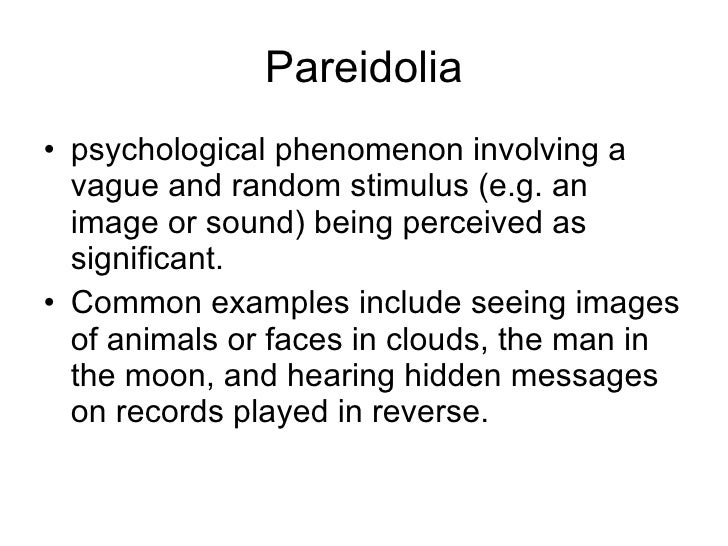 Pareidolia

• psychological phenomenon involving a vague and random stimulus (e.g. an image or sound) being perceived as significant.
• Common examples include seeing images of animals or faces in clouds, the man in the moon, and hearing hidden messages on records played in reverse.